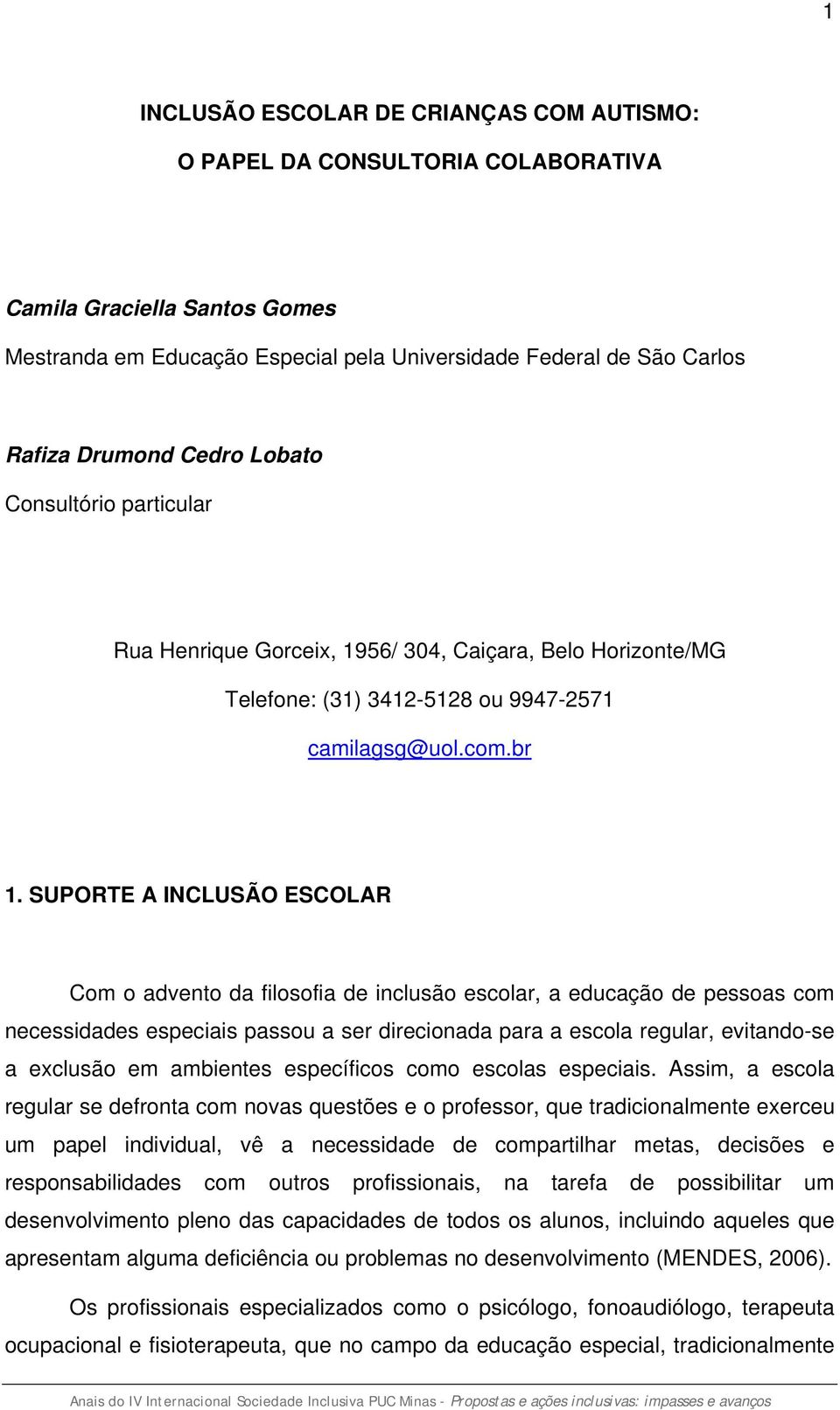 1

INCLUSÃO ESCOLAR DE CRIANÇAS COM AUTISMO:

O PAPEL DA CONSULTORIA COLABORATIVA

Camila Graciella Santos Gomes

Mestranda em Educação Especial pela Universidade Federal de São Carlos

Rafiza Drumond Cedro Lobato

Consultório particular

Rua Henrique Gorceix, 1956/ 304, Caiçara, Belo Horizonte/MG

Telefone: (31) 3412-5128 ou 9947-2571

camilagsg@uol.com.br

1. SUPORTE A INCLUSÃO ESCOLAR

Com o advento da filosofia de inclusão escolar, a educação de pessoas com necessidades especiais passou a ser direcionada para a escola regular, evitando-se a exclusão em ambientes específicos como escolas especiais. Assim, a escola regular se defronta com novas questões e o professor, que tradicionalmente exerceu um papel individual, vê a necessidade de compartilhar metas, decisões e responsabilidades com outros profissionais, na tarefa de possibilitar um desenvolvimento pleno das capacidades de todos os alunos, incluindo aqueles que apresentam alguma deficiência ou problemas no desenvolvimento (MENDES, 2006).

Os profissionais especializados como o psicólogo, fonoaudiólogo, terapeuta ocupacional e fisioterapeuta, que no campo da educação especial, tradicionalmente

Anais do IV Internacional Sociedade Inclusiva PUC Minas - Propostas e ações inclusivas: impasses e avanços